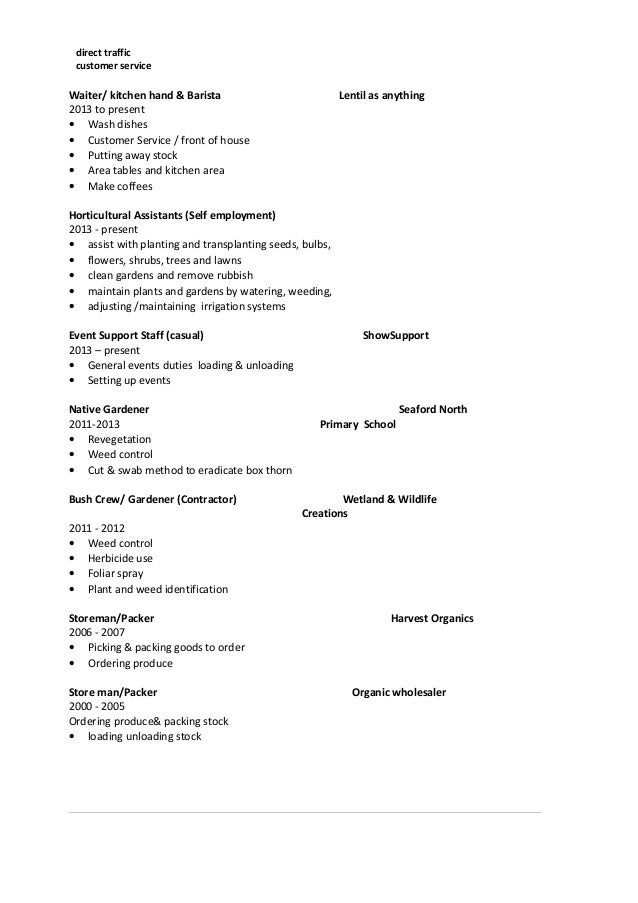 direct traffic
customer service

Waiter/ kitchen hand & Barista Lentil as anything
2013 to present
• Wash dishes
• Customer Service / front of house
• Putting away stock
• Area tables and kitchen area
• Make coffees

Horticultural Assistants (Self employment)
2013 - present
• assist with planting and transplanting seeds, bulbs,
• flowers, shrubs, trees and lawns
• clean gardens and remove rubbish
• maintain plants and gardens by watering, weeding,
• adjusting /maintaining irrigation systems

Event Support Staff (casual) ShowSupport
2013 – present
• General events duties loading & unloading
• Setting up events

Native Gardener Seaford North Primary School
2011-2013
• Revegetation
• Weed control
• Cut & swab method to eradicate box thorn

Bush Crew/ Gardener (Contractor) Wetland & Wildlife Creations
2011 - 2012
• Weed control
• Herbicide use
• Foliar spray
• Plant and weed identification

Storeman/Packer Harvest Organics
2006 - 2007
• Picking & packing goods to order
• Ordering produce

Store man/Packer Organic wholesaler
2000 - 2005
Ordering produce& packing stock
• loading unloading stock